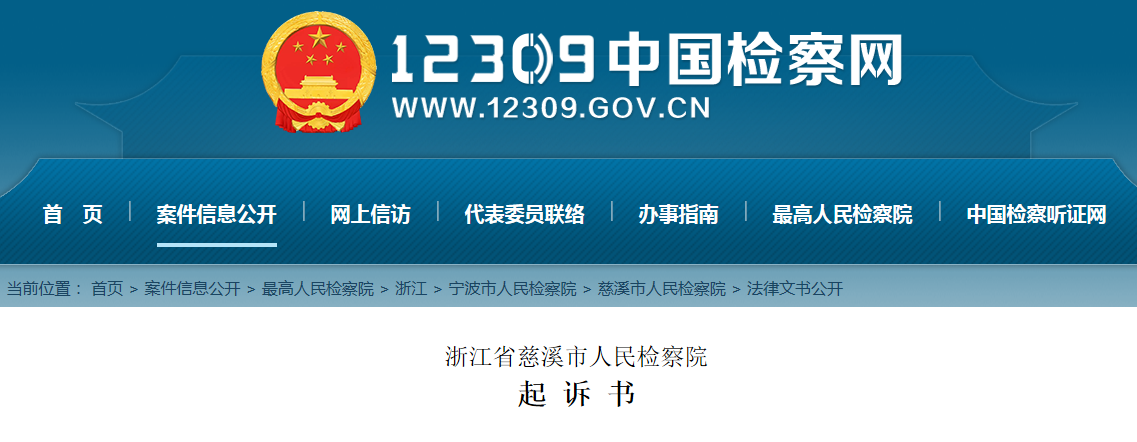 12309中国检察网
WWW.12309.GOV.CN

首 页 | 案件信息公开 | 网上信访 | 代表委员联络 | 办事指南 | 最高人民检察院 | 中国检察听证网

当前位置： 首页 > 案件信息公开 > 最高人民检察院 > 浙江 > 宁波市人民检察院 > 慈溪市人民检察院 > 法律文书公开

浙江省慈溪市人民检察院
起 诉 书